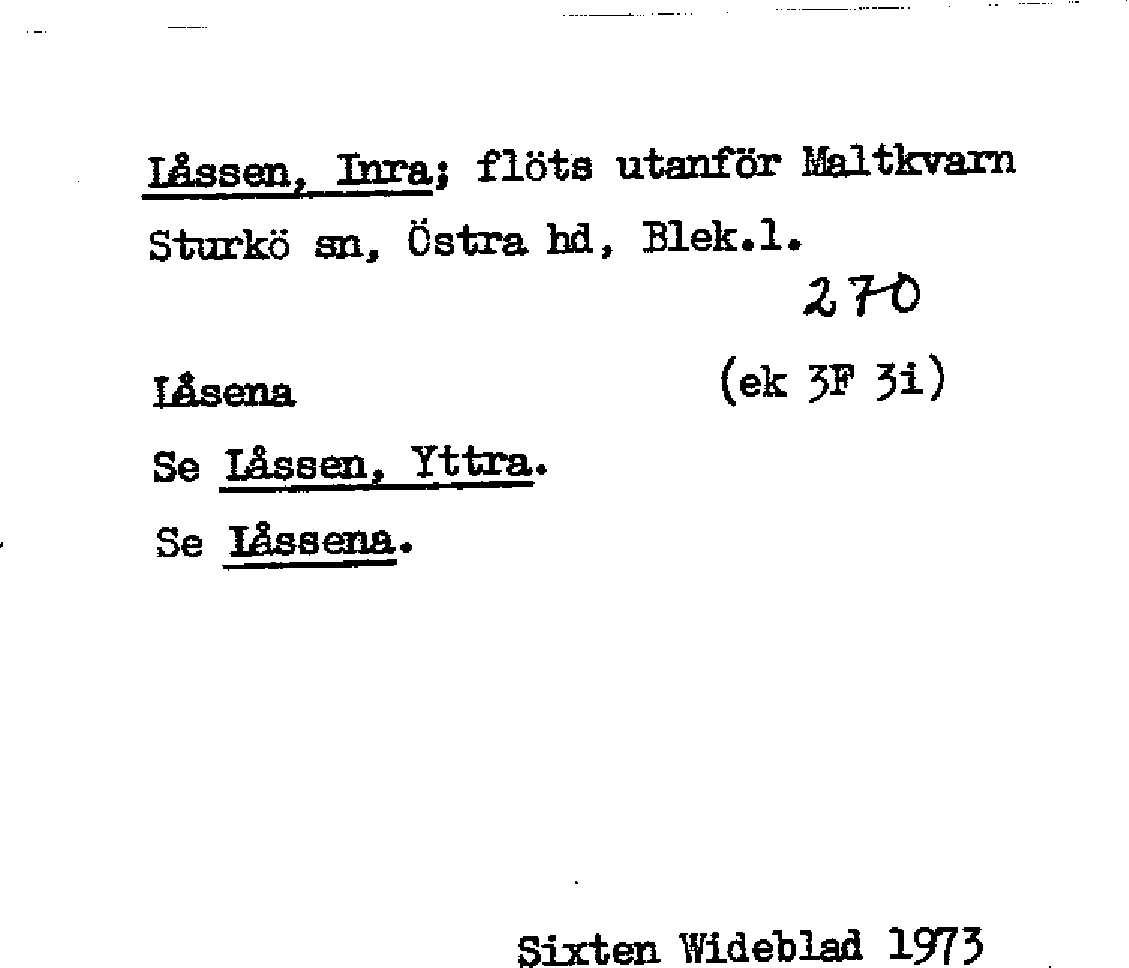 Låssen, Inra; flöts utanför Maltkvarn Sturkö sn, Östra hd, Blek.l.

270

Låsena

(ek 3F 3i)

Se Låssen, Yttra.

Se Låssena.

Sixten Wideblad 1973